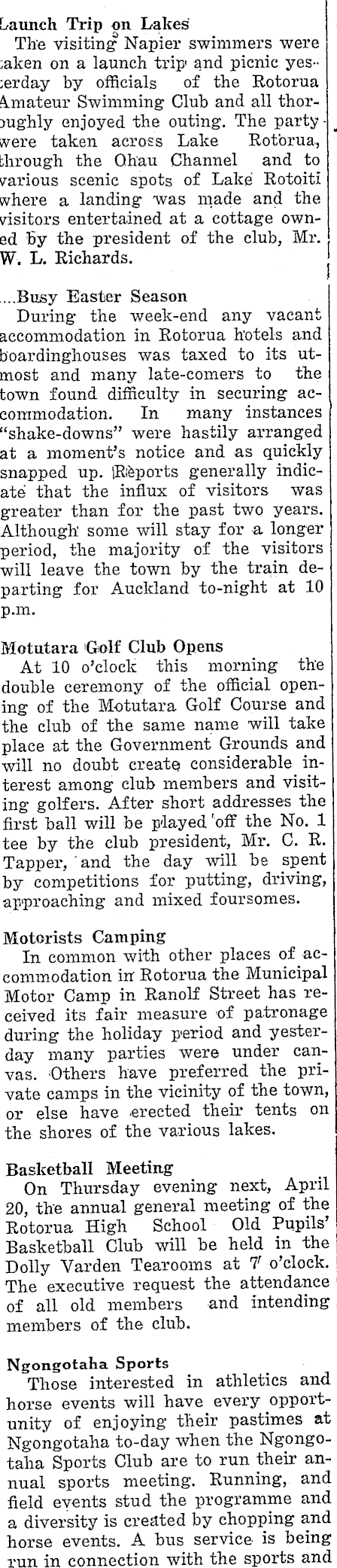 Launch Trip on Lakes
The visiting Napier swimmers were taken on a launch trip and picnic yesterday by officials of the Rotorua Amateur Swimming Club and all thoroughly enjoyed the outing. The party were taken across Lake Rotorua, through the Ohau Channel and to various scenic spots of Lake Rotoiti where a landing was made and the visitors entertained at a cottage owned by the president of the club, Mr. W. L. Richards.

...Busy Easter Season
During the week-end any vacant accommodation in Rotorua hotels and boardinghouses was taxed to its utmost and many late-comers to the town found difficulty in securing accommodation. In many instances "shake-downs" were hastily arranged at a moment's notice and as quickly snapped up. Reports generally indicate that the influx of visitors was greater than for the past two years. Although some will stay for a longer period, the majority of the visitors will leave the town by the train departing for Auckland to-night at 10 p.m.

Motutara Golf Club Opens
At 10 o'clock this morning the double ceremony of the official opening of the Motutara Golf Course and the club of the same name will take place at the Government Grounds and will no doubt create considerable interest among club members and visiting golfers. After short addresses the first ball will be played off the No. 1 tee by the club president, Mr. C. R. Tapper, and the day will be spent by competitions for putting, driving, approaching and mixed foursomes.

Motorists Camping
In common with other places of accommodation in Rotorua the Municipal Motor Camp in Ranolf Street has received its fair measure of patronage during the holiday period and yesterday many parties were under canvas. Others have preferred the private camps in the vicinity of the town, or else have erected their tents on the shores of the various lakes.

Basketball Meeting
On Thursday evening next, April 20, the annual general meeting of the Rotorua High School Old Pupils' Basketball Club will be held in the Dolly Varden Tearooms at 7 o'clock. The executive request the attendance of all old members and intending members of the club.

Ngongotaha Sports
Those interested in athletics and horse events will have every opportunity of enjoying their pastimes at Ngongotaha to-day when the Ngongotaha Sports Club are to run their annual sports meeting. Running, and field events stud the programme and a diversity is created by chopping and horse events. A bus service is being run in connection with the sports and